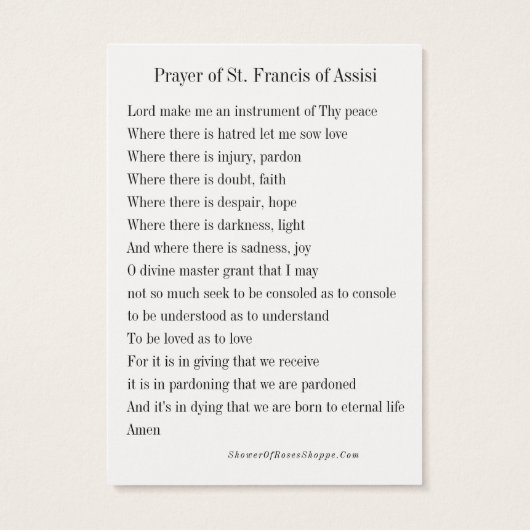 Prayer of St. Francis of Assisi

Lord make me an instrument of Thy peace
Where there is hatred let me sow love
Where there is injury, pardon
Where there is doubt, faith
Where there is despair, hope
Where there is darkness, light
And where there is sadness, joy
O divine master grant that I may
not so much seek to be consoled as to console
to be understood as to understand
To be loved as to love
For it is in giving that we receive
it is in pardoning that we are pardoned
And it's in dying that we are born to eternal life
Amen

ShowerOfRosesShoppe.Com